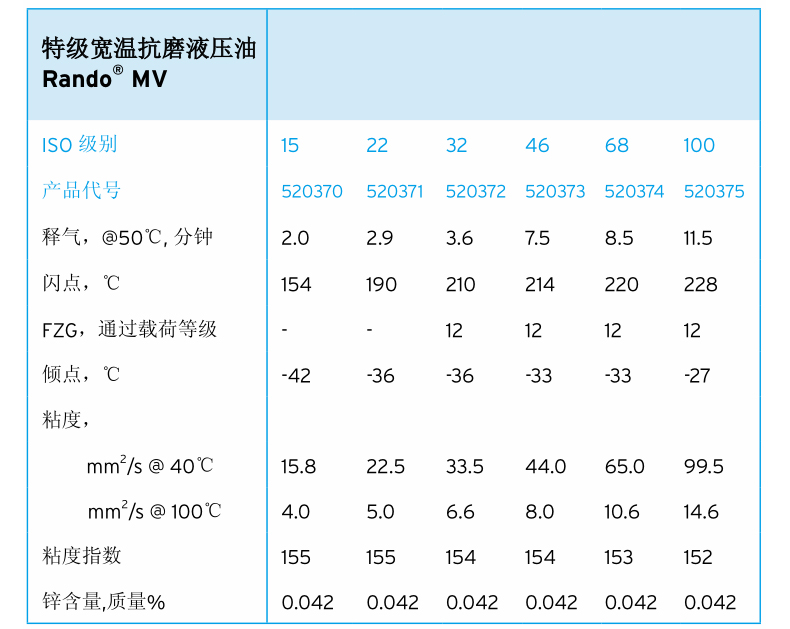 | 特级宽温抗磨液压油 Rando® MV | | | | | | |
|---|---|---|---|---|---|---|
| ISO 级别 | 15 | 22 | 32 | 46 | 68 | 100 |
| 产品代号 | 520370 | 520371 | 520372 | 520373 | 520374 | 520375 |
| 释气，@50℃, 分钟 | 2.0 | 2.9 | 3.6 | 7.5 | 8.5 | 11.5 |
| 闪点，℃ | 154 | 190 | 210 | 214 | 220 | 228 |
| FZG，通过载荷等级 | - | - | 12 | 12 | 12 | 12 |
| 倾点，℃ | -42 | -36 | -36 | -33 | -33 | -27 |
| 粘度， | | | | | | |
| $mm^2/s$ @ 40℃ | 15.8 | 22.5 | 33.5 | 44.0 | 65.0 | 99.5 |
| $mm^2/s$ @ 100℃ | 4.0 | 5.0 | 6.6 | 8.0 | 10.6 | 14.6 |
| 粘度指数 | 155 | 155 | 154 | 154 | 153 | 152 |
| 锌含量,质量% | 0.042 | 0.042 | 0.042 | 0.042 | 0.042 | 0.042 |